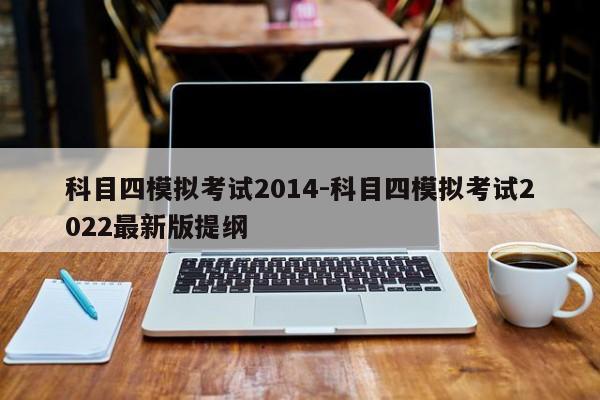 科目四模拟考试2014-科目四模拟考试2022最新版提纲